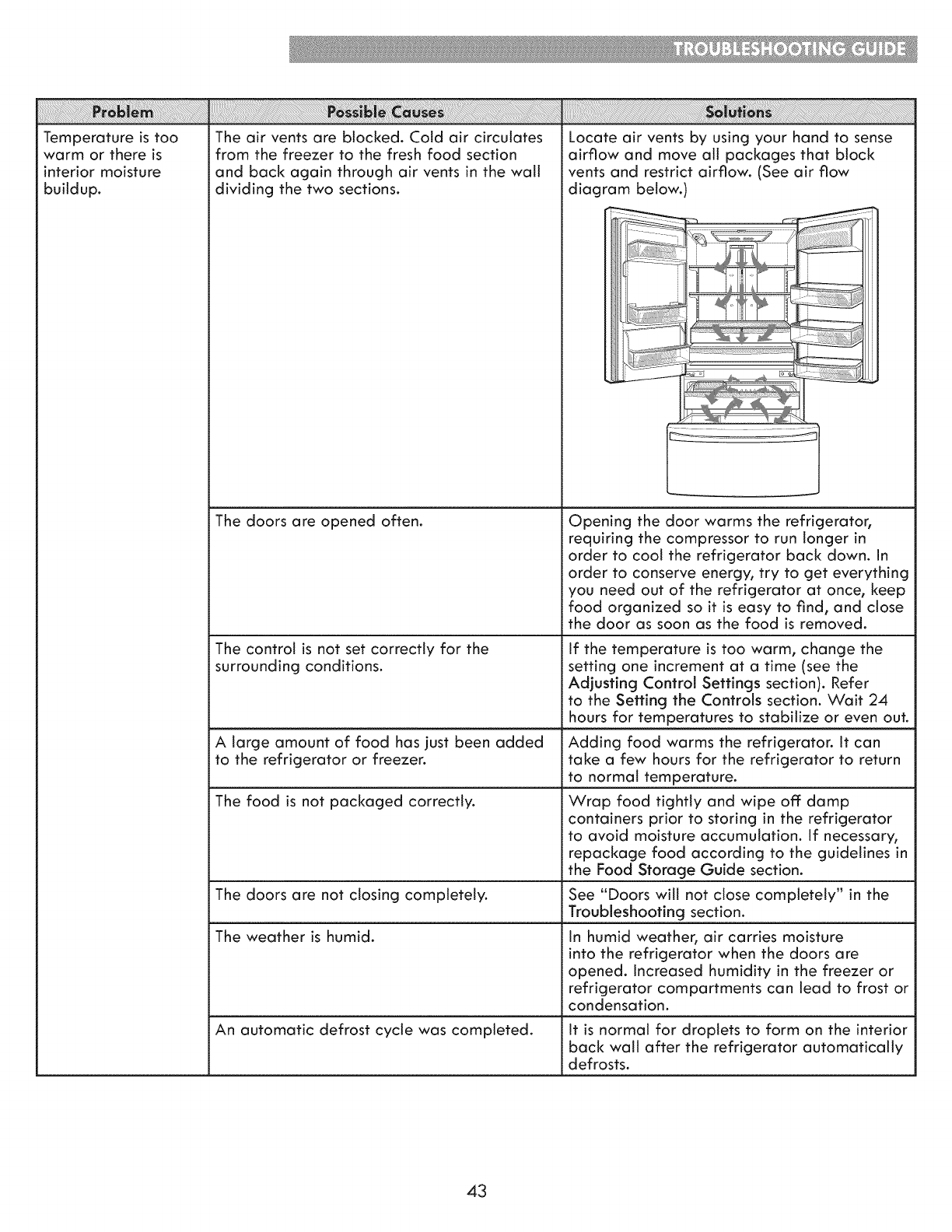 TROUBLESHOOTING GUIDE

| Problem | Possible Causes | Solutions |
|---|---|---|
| Temperature is too warm or there is interior moisture buildup. | The air vents are blocked. Cold air circulates from the freezer to the fresh food section and back again through air vents in the wall dividing the two sections. | Locate air vents by using your hand to sense airflow and move all packages that block vents and restrict airflow. (See air flow diagram below.) |
| | The doors are opened often. | Opening the door warms the refrigerator, requiring the compressor to run longer in order to cool the refrigerator back down. In order to conserve energy, try to get everything you need out of the refrigerator at once, keep food organized so it is easy to find, and close the door as soon as the food is removed. |
| | The control is not set correctly for the surrounding conditions. | If the temperature is too warm, change the setting one increment at a time (see the Adjusting Control Settings section). Refer to the Setting the Controls section. Wait 24 hours for temperatures to stabilize or even out. |
| | A large amount of food has just been added to the refrigerator or freezer. | Adding food warms the refrigerator. It can take a few hours for the refrigerator to return to normal temperature. |
| | The food is not packaged correctly. | Wrap food tightly and wipe off damp containers prior to storing in the refrigerator to avoid moisture accumulation. If necessary, repackage food according to the guidelines in the Food Storage Guide section. |
| | The doors are not closing completely. | See "Doors will not close completely" in the Troubleshooting section. |
| | The weather is humid. | In humid weather, air carries moisture into the refrigerator when the doors are opened. Increased humidity in the freezer or refrigerator compartments can lead to frost or condensation. |
| | An automatic defrost cycle was completed. | It is normal for droplets to form on the interior back wall after the refrigerator automatically defrosts. |

43